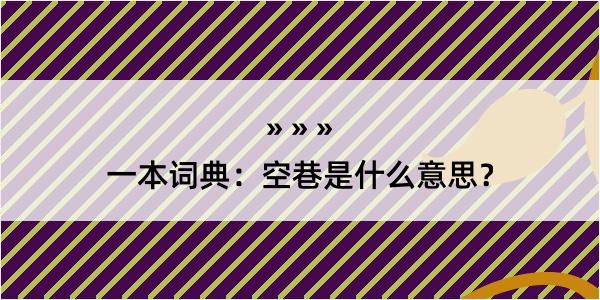 » » »

一本词典：空巷是什么意思？